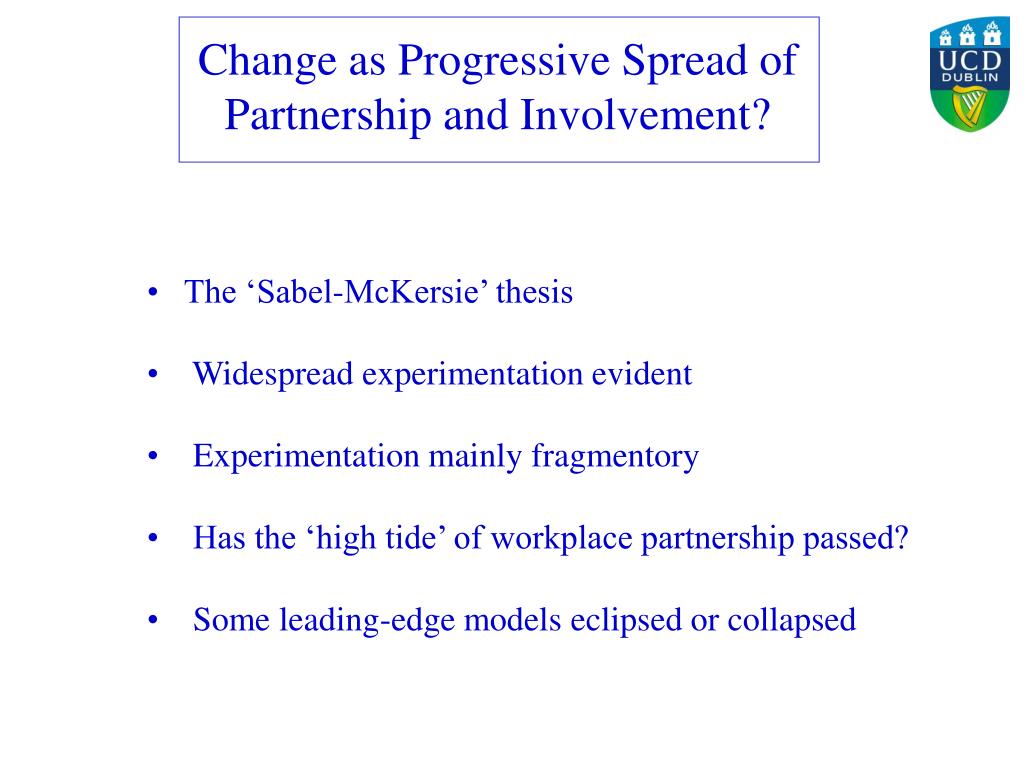 Change as Progressive Spread of Partnership and Involvement?

UCD
DUBLIN

• The ‘Sabel-McKersie’ thesis

• Widespread experimentation evident

• Experimentation mainly fragmentory

• Has the ‘high tide’ of workplace partnership passed?

• Some leading-edge models eclipsed or collapsed